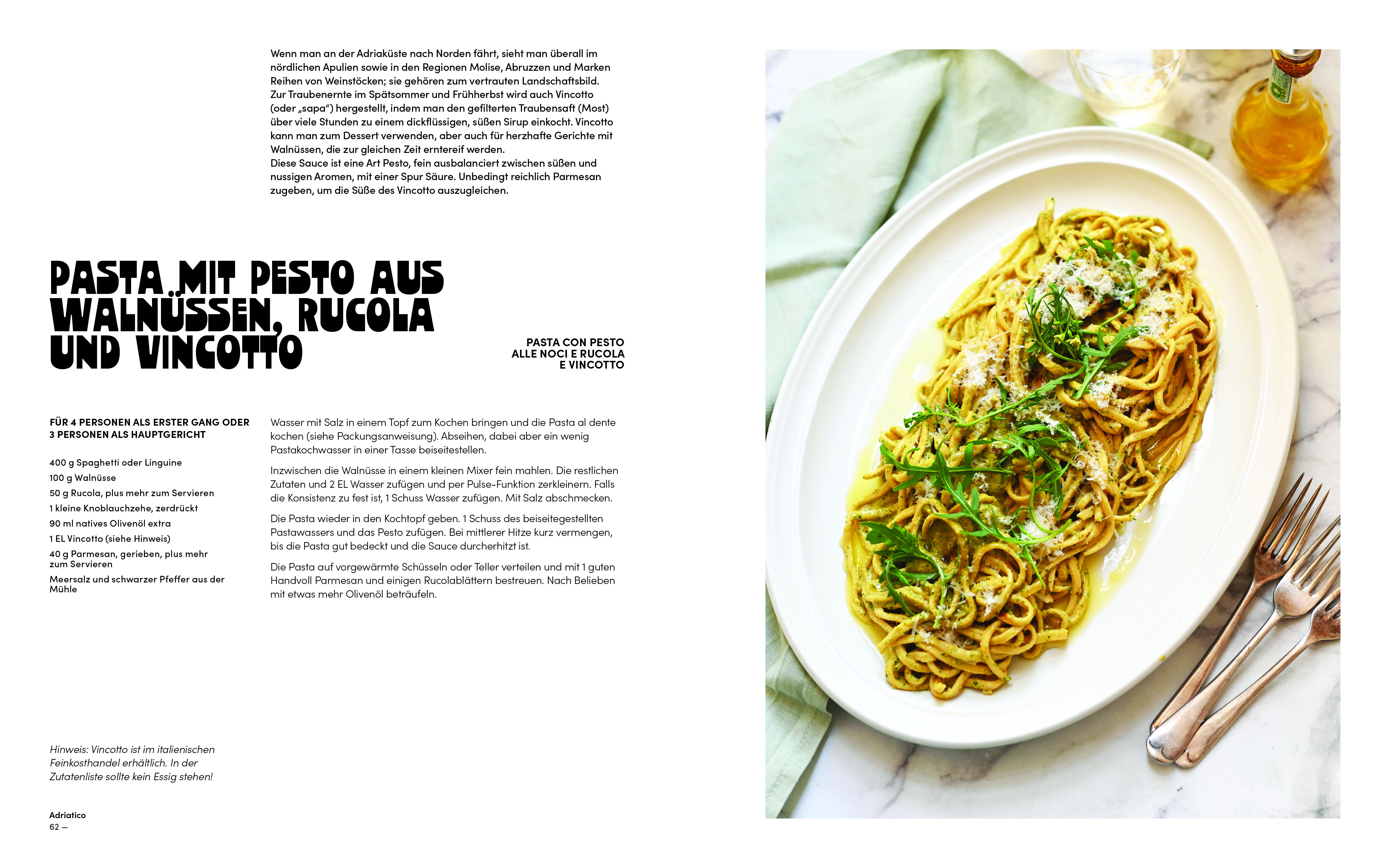 Wenn man an der Adriaküste nach Norden fährt, sieht man überall im nördlichen Apulien sowie in den Regionen Molise, Abruzzen und Marken Reihen von Weinstöcken; sie gehören zum vertrauten Landschaftsbild. Zur Traubenernte im Spätsommer und Frühherbst wird auch Vincotto (oder „sapa“) hergestellt, indem man den gefilterten Traubensaft (Most) über viele Stunden zu einem dickflüssigen, süßen Sirup einkocht. Vincotto kann man zum Dessert verwenden, aber auch für herzhafte Gerichte mit Walnüssen, die zur gleichen Zeit erntereif werden.
Diese Sauce ist eine Art Pesto, fein ausbalanciert zwischen süßen und nussigen Aromen, mit einer Spur Säure. Unbedingt reichlich Parmesan zugeben, um die Süße des Vincotto auszugleichen.

PASTA MIT PESTO AUS WALNÜSSEN, RUCOLA UND VINCOTTO

PASTA CON PESTO
ALLE NOCI E RUCOLA
E VINCOTTO

FÜR 4 PERSONEN ALS ERSTER GANG ODER 3 PERSONEN ALS HAUPTGERICHT

400 g Spaghetti oder Linguine
100 g Walnüsse
50 g Rucola, plus mehr zum Servieren
1 kleine Knoblauchzehe, zerdrückt
90 ml natives Olivenöl extra
1 EL Vincotto (siehe Hinweis)
40 g Parmesan, gerieben, plus mehr zum Servieren
Meersalz und schwarzer Pfeffer aus der Mühle

Wasser mit Salz in einem Topf zum Kochen bringen und die Pasta al dente kochen (siehe Packungsanweisung). Abseihen, dabei aber ein wenig Pastakochwasser in einer Tasse beiseitestellen.

Inzwischen die Walnüsse in einem kleinen Mixer fein mahlen. Die restlichen Zutaten und 2 EL Wasser zufügen und per Pulse-Funktion zerkleinern. Falls die Konsistenz zu fest ist, 1 Schuss Wasser zufügen. Mit Salz abschmecken.

Die Pasta wieder in den Kochtopf geben. 1 Schuss des beiseitegestellten Pastawassers und das Pesto zufügen. Bei mittlerer Hitze kurz vermengen, bis die Pasta gut bedeckt und die Sauce durcherhitzt ist.

Die Pasta auf vorgewärmte Schüsseln oder Teller verteilen und mit 1 guten Handvoll Parmesan und einigen Rucolablättern bestreuen. Nach Belieben mit etwas mehr Olivenöl beträufeln.

Hinweis: Vincotto ist im italienischen Feinkosthandel erhältlich. In der Zutatenliste sollte kein Essig stehen!

Adriatico
62 —